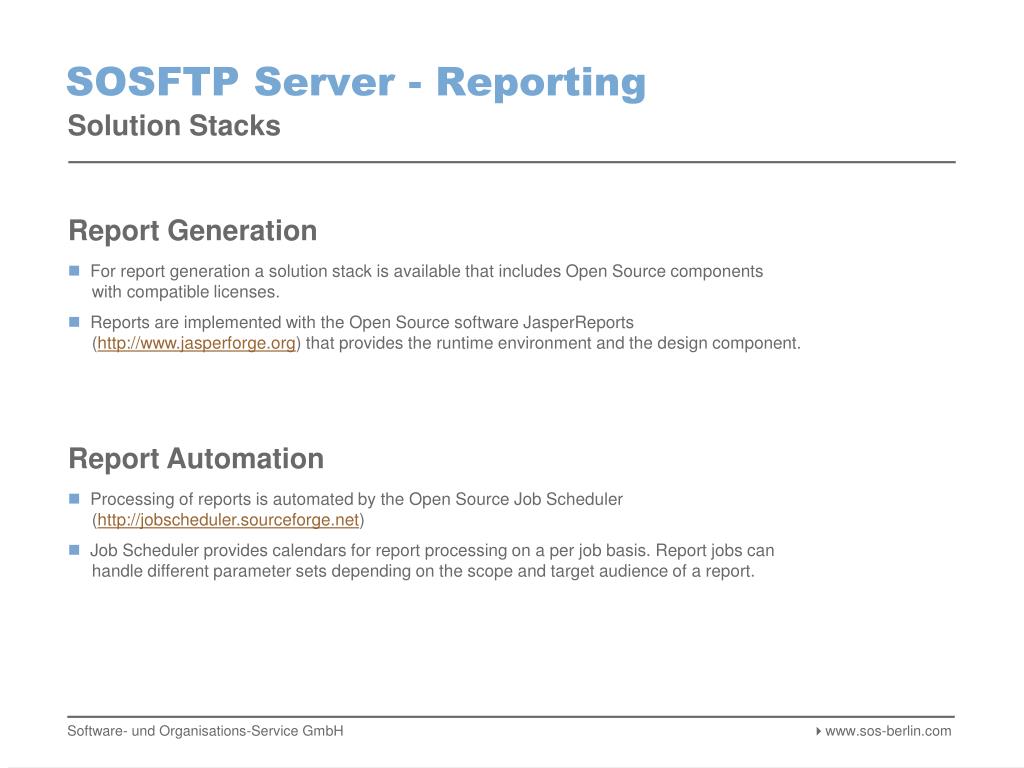 SOSFTP Server - Reporting
Solution Stacks

Report Generation

For report generation a solution stack is available that includes Open Source components with compatible licenses.

Reports are implemented with the Open Source software JasperReports (http://www.jasperforge.org) that provides the runtime environment and the design component.

Report Automation

Processing of reports is automated by the Open Source Job Scheduler (http://jobscheduler.sourceforge.net)

Job Scheduler provides calendars for report processing on a per job basis. Report jobs can handle different parameter sets depending on the scope and target audience of a report.

Software- und Organisations-Service GmbH

www.sos-berlin.com